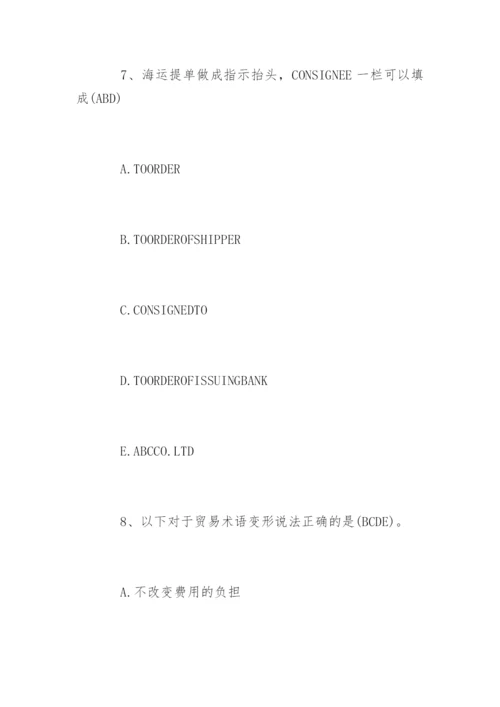 7、海运提单做成指示抬头，CONSIGNEE 一栏可以填成(ABD)

A.TOORDER

B.TOORDEROFSHIPPER

C.CONSIGNEDTO

D.TOORDEROFISSUINGBANK

E.ABCCO.LTD

8、以下对于贸易术语变形说法正确的是(BCDE)。

A.不改变费用的负担